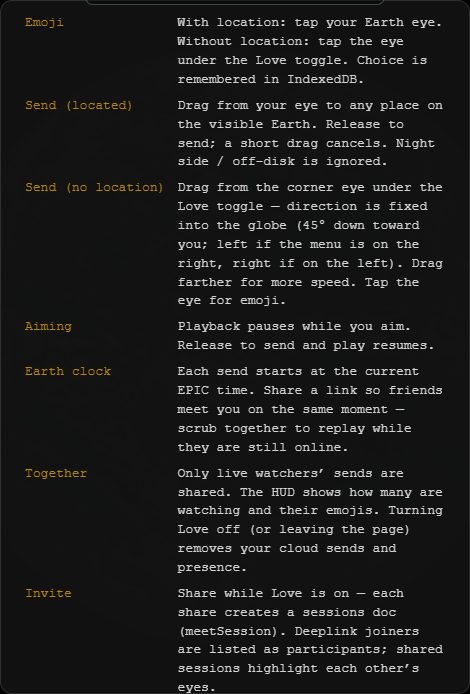 | | |
|---|---|
| Emoji | With location: tap your Earth eye. Without location: tap the eye under the Love toggle. Choice is remembered in IndexedDB. |
| Send (located) | Drag from your eye to any place on the visible Earth. Release to send; a short drag cancels. Night side / off-disk is ignored. |
| Send (no location) | Drag from the corner eye under the Love toggle — direction is fixed into the globe (45° down toward you; left if the menu is on the right, right if on the left). Drag farther for more speed. Tap the eye for emoji. |
| Aiming | Playback pauses while you aim. Release to send and play resumes. |
| Earth clock | Each send starts at the current EPIC time. Share a link so friends meet you on the same moment — scrub together to replay while they are still online. |
| Together | Only live watchers' sends are shared. The HUD shows how many are watching and their emojis. Turning Love off (or leaving the page) removes your cloud sends and presence. |
| Invite | Share while Love is on — each share creates a sessions doc (meetSession). Deeplink joiners are listed as participants; shared sessions highlight each other's eyes. |